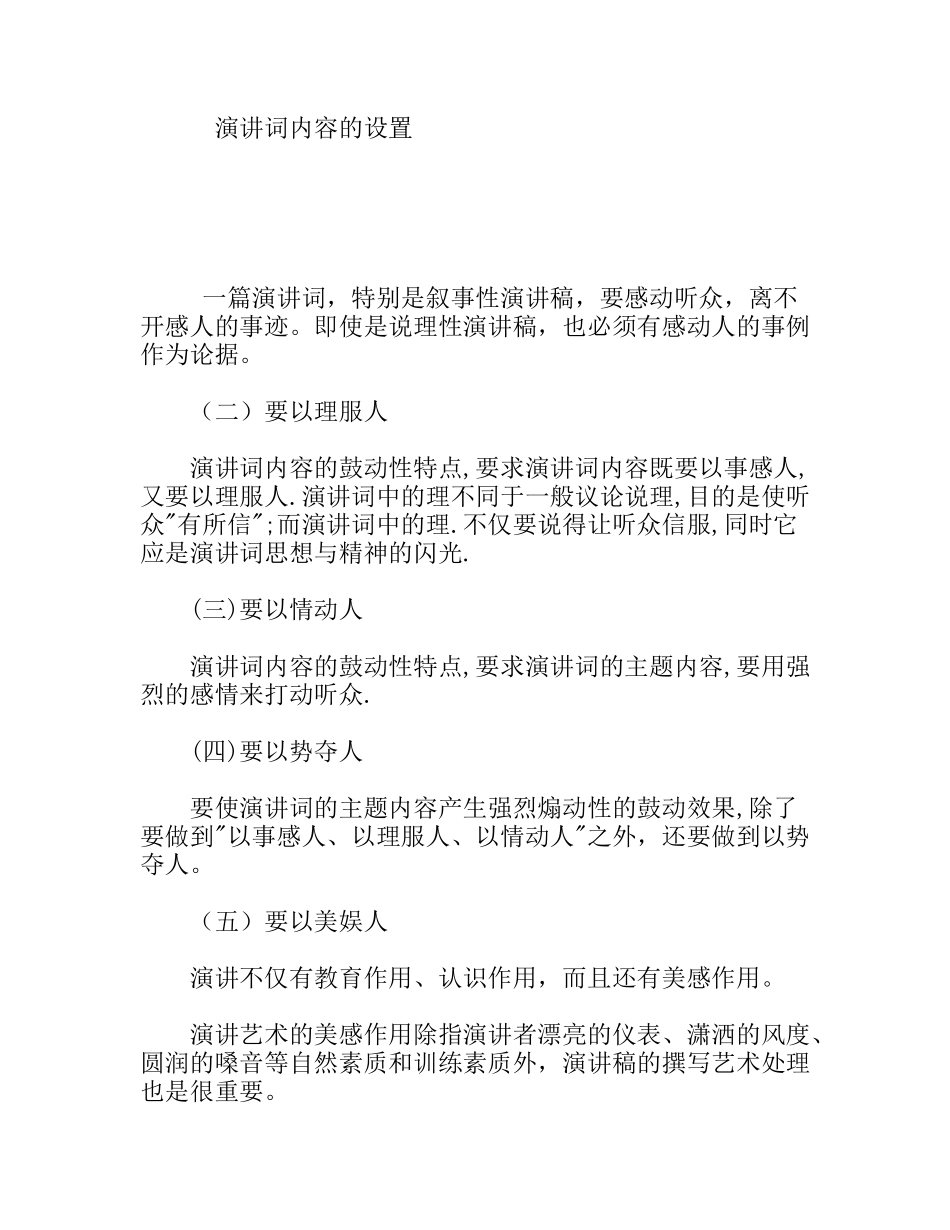 演讲词内容的设置

一篇演讲词，特别是叙事性演讲稿，要感动听众，离不开感人的事迹。即使是说理性演讲稿，也必须有感动人的事例作为论据。

（二）要以理服人

演讲词内容的鼓动性特点,要求演讲词内容既要以事感人,又要以理服人.演讲词中的理不同于一般议论说理,目的是使听众"有所信";而演讲词中的理.不仅要说得让听众信服,同时它应是演讲词思想与精神的闪光.

(三)要以情动人

演讲词内容的鼓动性特点,要求演讲词的主题内容,要用强烈的感情来打动听众.

(四)要以势夺人

要使演讲词的主题内容产生强烈煽动性的鼓动效果,除了要做到"以事感人、以理服人、以情动人"之外，还要做到以势夺人。

（五）要以美娱人

演讲不仅有教育作用、认识作用，而且还有美感作用。

演讲艺术的美感作用除指演讲者漂亮的仪表、潇洒的风度、圆润的嗓音等自然素质和训练素质外，演讲稿的撰写艺术处理也是很重要。